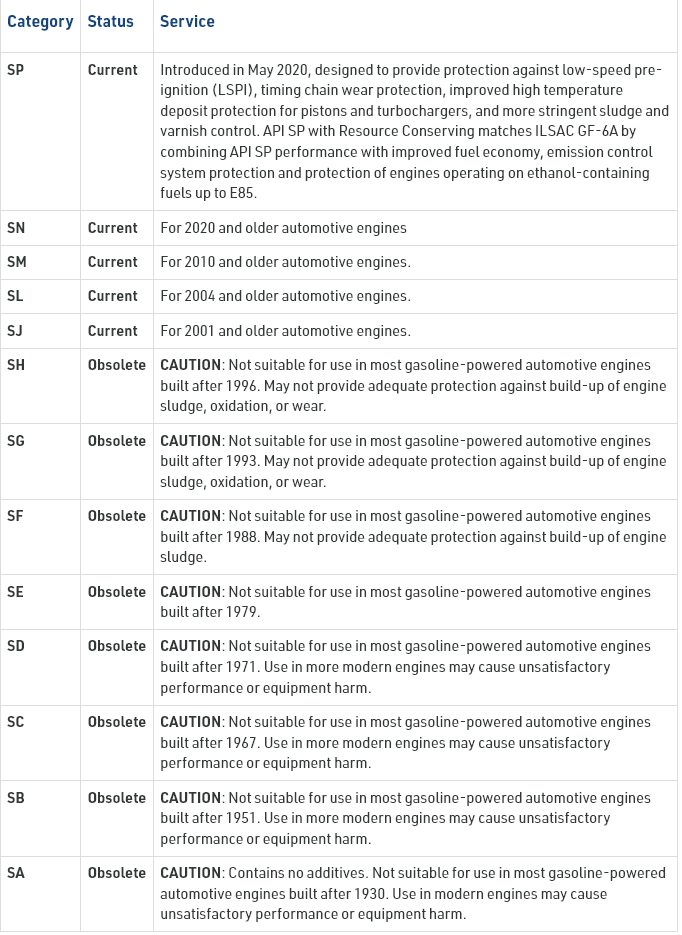 | Category | Status | Service |
|---|---|---|
| SP | Current | Introduced in May 2020, designed to provide protection against low-speed pre-ignition (LSPI), timing chain wear protection, improved high temperature deposit protection for pistons and turbochargers, and more stringent sludge and varnish control. API SP with Resource Conserving matches ILSAC GF-6A by combining API SP performance with improved fuel economy, emission control system protection and protection of engines operating on ethanol-containing fuels up to E85. |
| SN | Current | For 2020 and older automotive engines |
| SM | Current | For 2010 and older automotive engines. |
| SL | Current | For 2004 and older automotive engines. |
| SJ | Current | For 2001 and older automotive engines. |
| SH | Obsolete | CAUTION: Not suitable for use in most gasoline-powered automotive engines built after 1996. May not provide adequate protection against build-up of engine sludge, oxidation, or wear. |
| SG | Obsolete | CAUTION: Not suitable for use in most gasoline-powered automotive engines built after 1993. May not provide adequate protection against build-up of engine sludge, oxidation, or wear. |
| SF | Obsolete | CAUTION: Not suitable for use in most gasoline-powered automotive engines built after 1988. May not provide adequate protection against build-up of engine sludge. |
| SE | Obsolete | CAUTION: Not suitable for use in most gasoline-powered automotive engines built after 1979. |
| SD | Obsolete | CAUTION: Not suitable for use in most gasoline-powered automotive engines built after 1971. Use in more modern engines may cause unsatisfactory performance or equipment harm. |
| SC | Obsolete | CAUTION: Not suitable for use in most gasoline-powered automotive engines built after 1967. Use in more modern engines may cause unsatisfactory performance or equipment harm. |
| SB | Obsolete | CAUTION: Not suitable for use in most gasoline-powered automotive engines built after 1951. Use in more modern engines may cause unsatisfactory performance or equipment harm. |
| SA | Obsolete | CAUTION: Contains no additives. Not suitable for use in most gasoline-powered automotive engines built after 1930. Use in modern engines may cause unsatisfactory performance or equipment harm. |